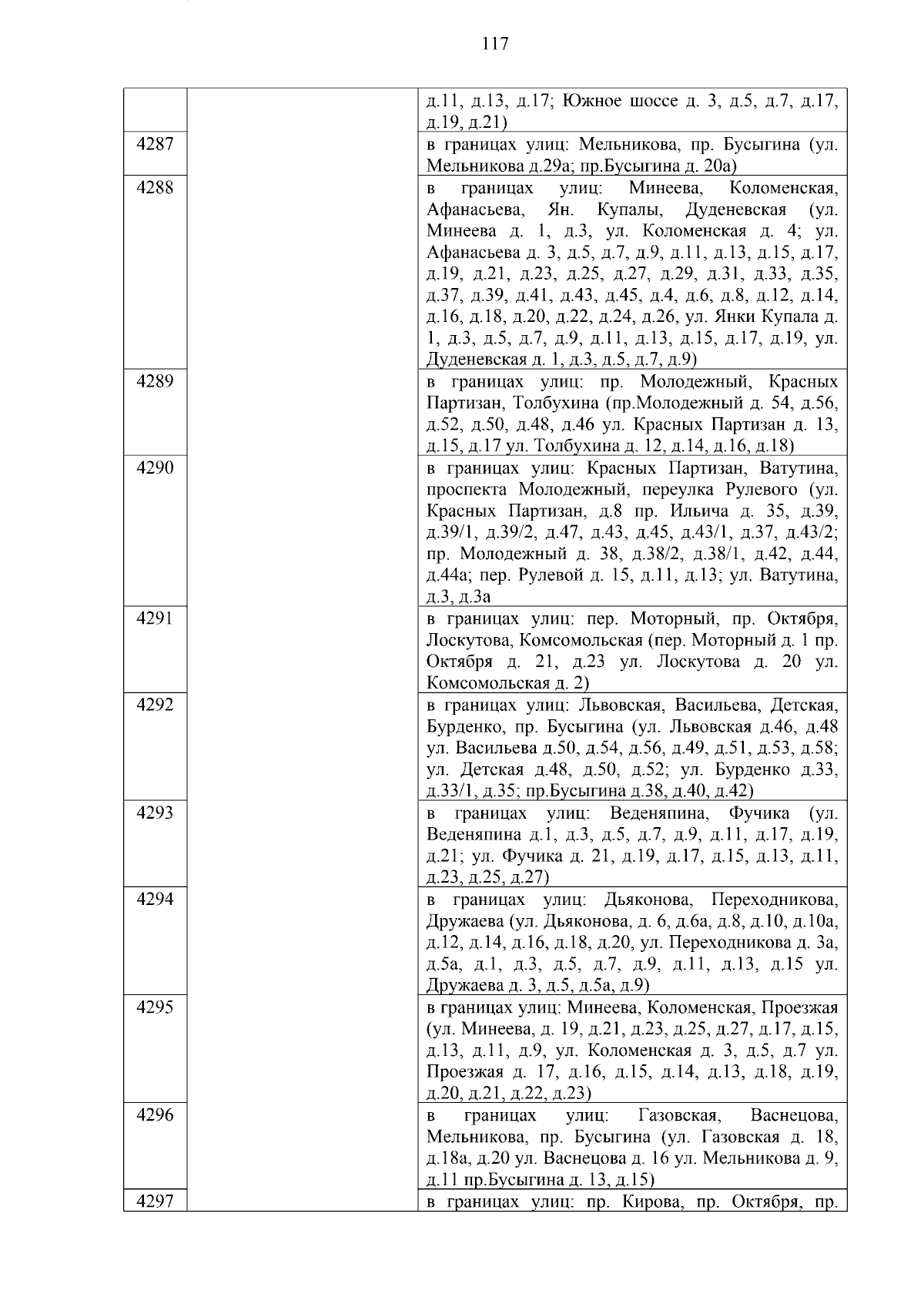 117

|  |  |  |
|---|---|---|
|  |  | д.11, д.13, д.17; Южное шоссе д. 3, д.5, д.7, д.17, д.19, д.21) |
| 4287 |  | в границах улиц: Мельникова, пр. Бусыгина (ул. Мельникова д.29а; пр.Бусыгина д. 20а) |
| 4288 |  | в границах улиц: Минеева, Коломенская, Афанасьева, Ян. Купалы, Дуденевская (ул. Минеева д. 1, д.3, ул. Коломенская д. 4; ул. Афанасьева д. 3, д.5, д.7, д.9, д.11, д.13, д.15, д.17, д.19, д.21, д.23, д.25, д.27, д.29, д.31, д.33, д.35, д.37, д.39, д.41, д.43, д.45, д.4, д.6, д.8, д.12, д.14, д.16, д.18, д.20, д.22, д.24, д.26, ул. Янки Купала д. 1, д.3, д.5, д.7, д.9, д.11, д.13, д.15, д.17, д.19, ул. Дуденевская д. 1, д.3, д.5, д.7, д.9) |
| 4289 |  | в границах улиц: пр. Молодежный, Красных Партизан, Толбухина (пр.Молодежный д. 54, д.56, д.52, д.50, д.48, д.46 ул. Красных Партизан д. 13, д.15, д.17 ул. Толбухина д. 12, д.14, д.16, д.18) |
| 4290 |  | в границах улиц: Красных Партизан, Ватутина, проспекта Молодежный, переулка Рулевого (ул. Красных Партизан, д.8 пр. Ильича д. 35, д.39, д.39/1, д.39/2, д.47, д.43, д.45, д.43/1, д.37, д.43/2; пр. Молодежный д. 38, д.38/2, д.38/1, д.42, д.44, д.44а; пер. Рулевой д. 15, д.11, д.13; ул. Ватутина, д.3, д.3а |
| 4291 |  | в границах улиц: пер. Моторный, пр. Октября, Лоскутова, Комсомольская (пер. Моторный д. 1 пр. Октября д. 21, д.23 ул. Лоскутова д. 20 ул. Комсомольская д. 2) |
| 4292 |  | в границах улиц: Львовская, Васильева, Детская, Бурденко, пр. Бусыгина (ул. Львовская д.46, д.48 ул. Васильева д.50, д.54, д.56, д.49, д.51, д.53, д.58; ул. Детская д.48, д.50, д.52; ул. Бурденко д.33, д.33/1, д.35; пр.Бусыгина д.38, д.40, д.42) |
| 4293 |  | в границах улиц: Веденяпина, Фучика (ул. Веденяпина д.1, д.3, д.5, д.7, д.9, д.11, д.17, д.19, д.21; ул. Фучика д. 21, д.19, д.17, д.15, д.13, д.11, д.23, д.25, д.27) |
| 4294 |  | в границах улиц: Дьяконова, Переходникова, Дружаева (ул. Дьяконова, д. 6, д.6а, д.8, д.10, д.10а, д.12, д.14, д.16, д.18, д.20, ул. Переходникова д. 3а, д.5а, д.1, д.3, д.5, д.7, д.9, д.11, д.13, д.15 ул. Дружаева д. 3, д.5, д.5а, д.9) |
| 4295 |  | в границах улиц: Минеева, Коломенская, Проезжая (ул. Минеева, д. 19, д.21, д.23, д.25, д.27, д.17, д.15, д.13, д.11, д.9, ул. Коломенская д. 3, д.5, д.7 ул. Проезжая д. 17, д.16, д.15, д.14, д.13, д.18, д.19, д.20, д.21, д.22, д.23) |
| 4296 |  | в границах улиц: Газовская, Васнецова, Мельникова, пр. Бусыгина (ул. Газовская д. 18, д.18а, д.20 ул. Васнецова д. 16 ул. Мельникова д. 9, д.11 пр.Бусыгина д. 13, д.15) |
| 4297 |  | в границах улиц: пр. Кирова, пр. Октября, пр. |